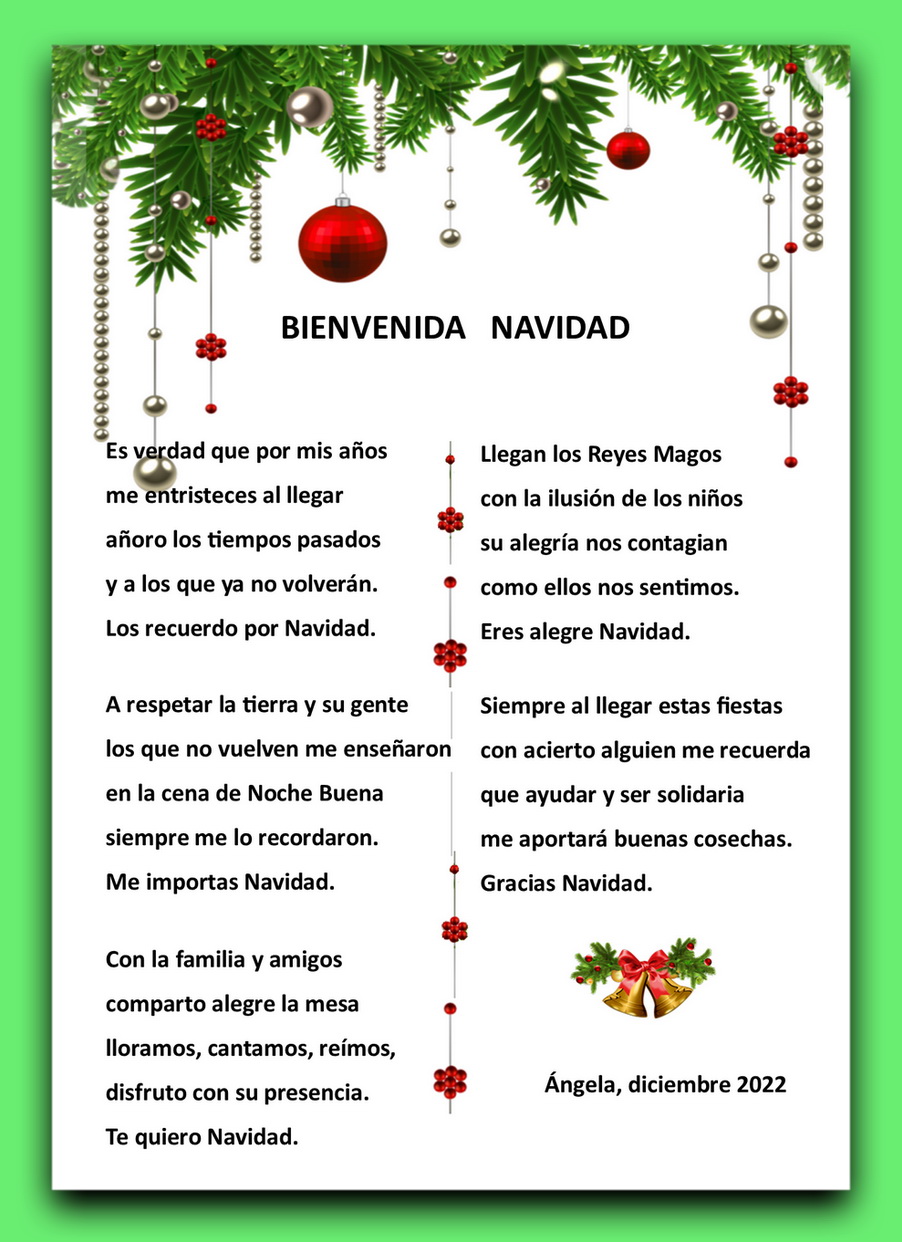 BIENVENIDA NAVIDAD

Es verdad que por mis años
me entristeces al llegar
añoro los tiempos pasados
y a los que ya no volverán.
Los recuerdo por Navidad.

A respetar la tierra y su gente
los que no vuelven me enseñaron
en la cena de Noche Buena
siempre me lo recordaron.
Me importas Navidad.

Con la familia y amigos
comparto alegre la mesa
lloramos, cantamos, reímos,
disfruto con su presencia.
Te quiero Navidad.

Llegan los Reyes Magos
con la ilusión de los niños
su alegría nos contagian
como ellos nos sentimos.
Eres alegre Navidad.

Siempre al llegar estas fiestas
con acierto alguien me recuerda
que ayudar y ser solidaria
me aportará buenas cosechas.
Gracias Navidad.

Ángela, diciembre 2022